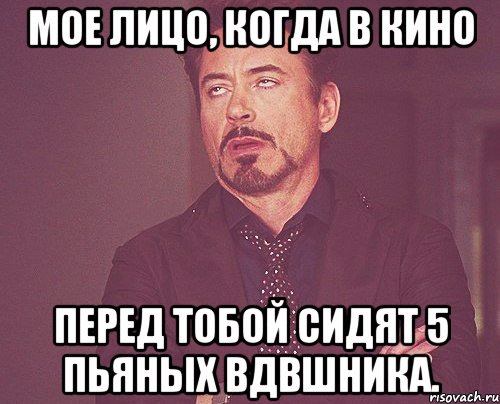 МОЕ ЛИЦО, КОГДА В КИНО

ПЕРЕД ТОБОЙ СИДЯТ 5 ПЬЯНЫХ ВДВШНИКА.

risovach.ru